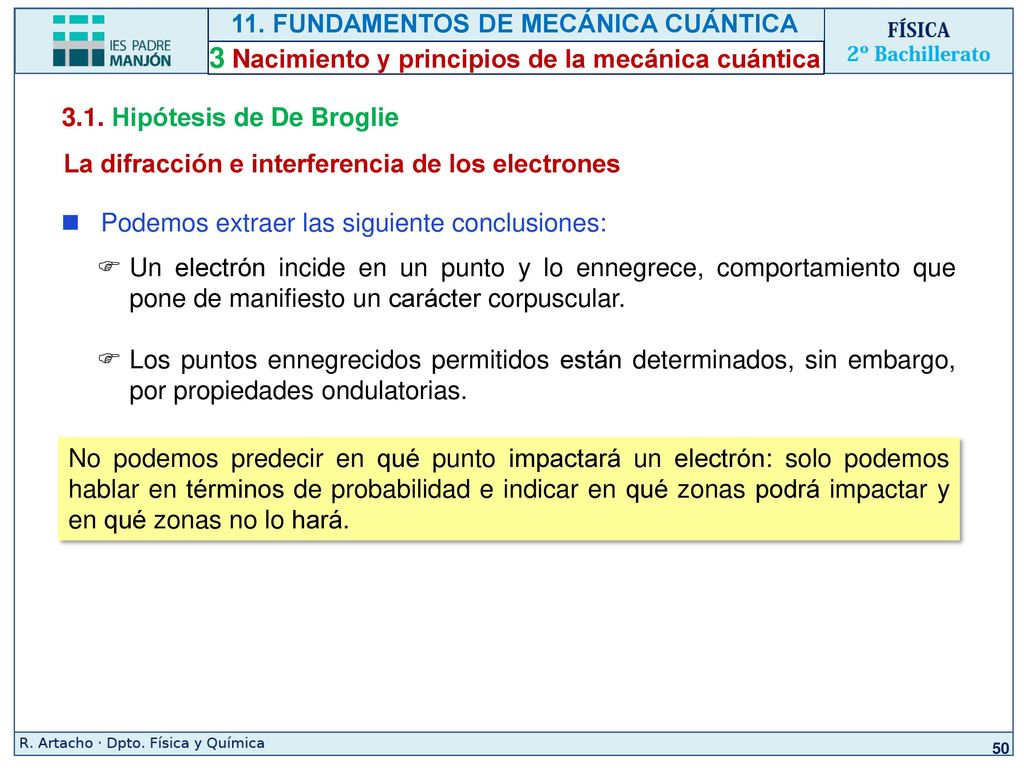 IES PADRE MANJÓN

11. FUNDAMENTOS DE MECÁNICA CUÁNTICA

3 Nacimiento y principios de la mecánica cuántica

FÍSICA
2º Bachillerato

3.1. Hipótesis de De Broglie

La difracción e interferencia de los electrones

Podemos extraer las siguiente conclusiones:

Un electrón incide en un punto y lo ennegrece, comportamiento que pone de manifiesto un carácter corpuscular.

Los puntos ennegrecidos permitidos están determinados, sin embargo, por propiedades ondulatorias.

No podemos predecir en qué punto impactará un electrón: solo podemos hablar en términos de probabilidad e indicar en qué zonas podrá impactar y en qué zonas no lo hará.

R. Artacho · Dpto. Física y Química

50